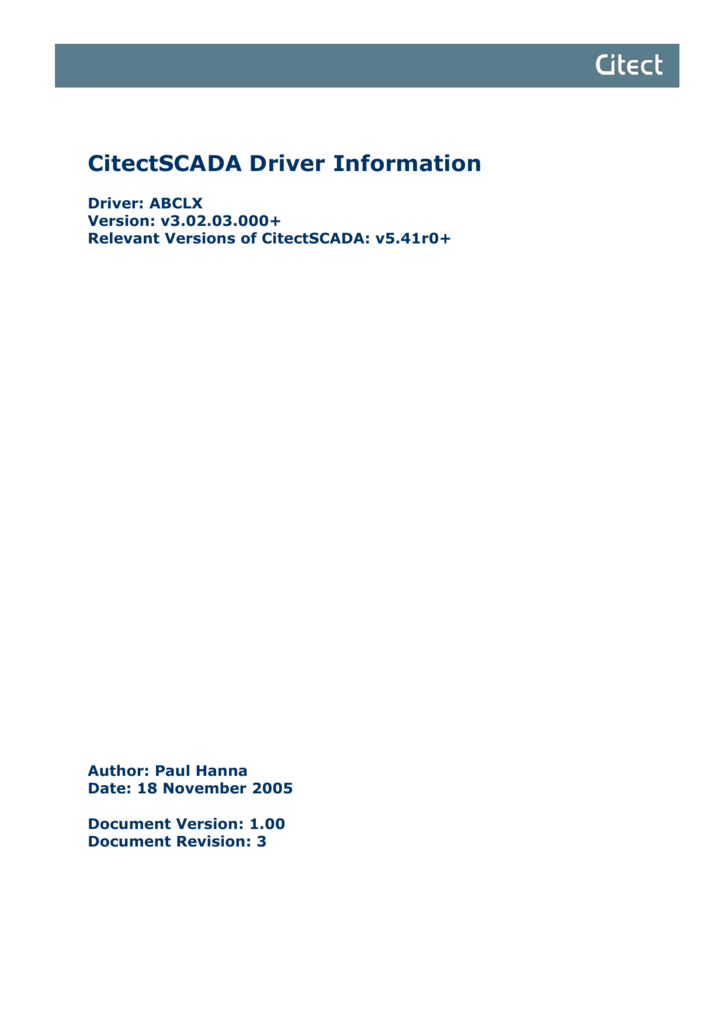 Citect

CitectSCADA Driver Information

Driver: ABCLX
Version: v3.02.03.000+
Relevant Versions of CitectSCADA: v5.41r0+

Author: Paul Hanna
Date: 18 November 2005

Document Version: 1.00
Document Revision: 3